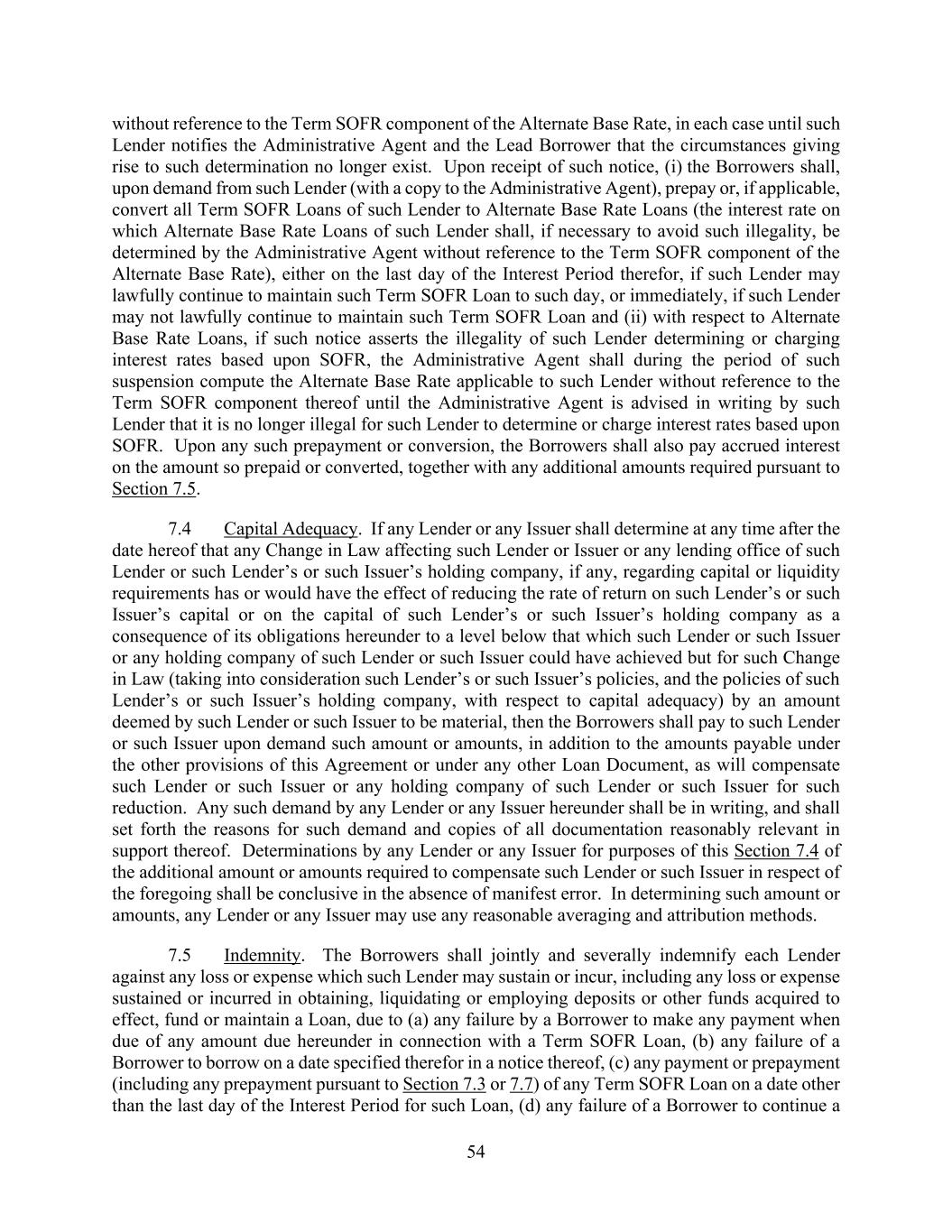 without reference to the Term SOFR component of the Alternate Base Rate, in each case until such Lender notifies the Administrative Agent and the Lead Borrower that the circumstances giving rise to such determination no longer exist. Upon receipt of such notice, (i) the Borrowers shall, upon demand from such Lender (with a copy to the Administrative Agent), prepay or, if applicable, convert all Term SOFR Loans of such Lender to Alternate Base Rate Loans (the interest rate on which Alternate Base Rate Loans of such Lender shall, if necessary to avoid such illegality, be determined by the Administrative Agent without reference to the Term SOFR component of the Alternate Base Rate), either on the last day of the Interest Period therefor, if such Lender may lawfully continue to maintain such Term SOFR Loan to such day, or immediately, if such Lender may not lawfully continue to maintain such Term SOFR Loan and (ii) with respect to Alternate Base Rate Loans, if such notice asserts the illegality of such Lender determining or charging interest rates based upon SOFR, the Administrative Agent shall during the period of such suspension compute the Alternate Base Rate applicable to such Lender without reference to the Term SOFR component thereof until the Administrative Agent is advised in writing by such Lender that it is no longer illegal for such Lender to determine or charge interest rates based upon SOFR. Upon any such prepayment or conversion, the Borrowers shall also pay accrued interest on the amount so prepaid or converted, together with any additional amounts required pursuant to Section 7.5.

7.4 Capital Adequacy. If any Lender or any Issuer shall determine at any time after the date hereof that any Change in Law affecting such Lender or Issuer or any lending office of such Lender or such Lender's or such Issuer's holding company, if any, regarding capital or liquidity requirements has or would have the effect of reducing the rate of return on such Lender's or such Issuer's capital or on the capital of such Lender's or such Issuer's holding company as a consequence of its obligations hereunder to a level below that which such Lender or such Issuer or any holding company of such Lender or such Issuer could have achieved but for such Change in Law (taking into consideration such Lender's or such Issuer's policies, and the policies of such Lender's or such Issuer's holding company, with respect to capital adequacy) by an amount deemed by such Lender or such Issuer to be material, then the Borrowers shall pay to such Lender or such Issuer upon demand such amount or amounts, in addition to the amounts payable under the other provisions of this Agreement or under any other Loan Document, as will compensate such Lender or such Issuer or any holding company of such Lender or such Issuer for such reduction. Any such demand by any Lender or any Issuer hereunder shall be in writing, and shall set forth the reasons for such demand and copies of all documentation reasonably relevant in support thereof. Determinations by any Lender or any Issuer for purposes of this Section 7.4 of the additional amount or amounts required to compensate such Lender or such Issuer in respect of the foregoing shall be conclusive in the absence of manifest error. In determining such amount or amounts, any Lender or any Issuer may use any reasonable averaging and attribution methods.

7.5 Indemnity. The Borrowers shall jointly and severally indemnify each Lender against any loss or expense which such Lender may sustain or incur, including any loss or expense sustained or incurred in obtaining, liquidating or employing deposits or other funds acquired to effect, fund or maintain a Loan, due to (a) any failure by a Borrower to make any payment when due of any amount due hereunder in connection with a Term SOFR Loan, (b) any failure of a Borrower to borrow on a date specified therefor in a notice thereof, (c) any payment or prepayment (including any prepayment pursuant to Section 7.3 or 7.7) of any Term SOFR Loan on a date other than the last day of the Interest Period for such Loan, (d) any failure of a Borrower to continue a

54